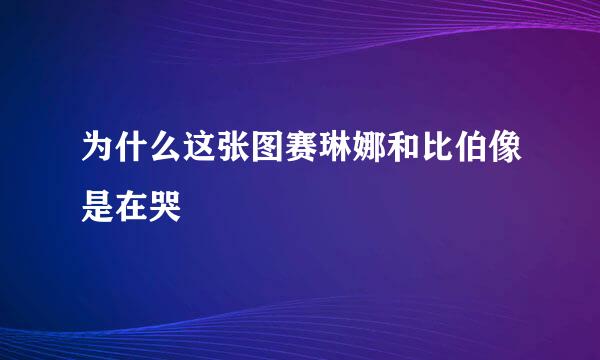 为什么这张图赛琳娜和比伯像是在哭